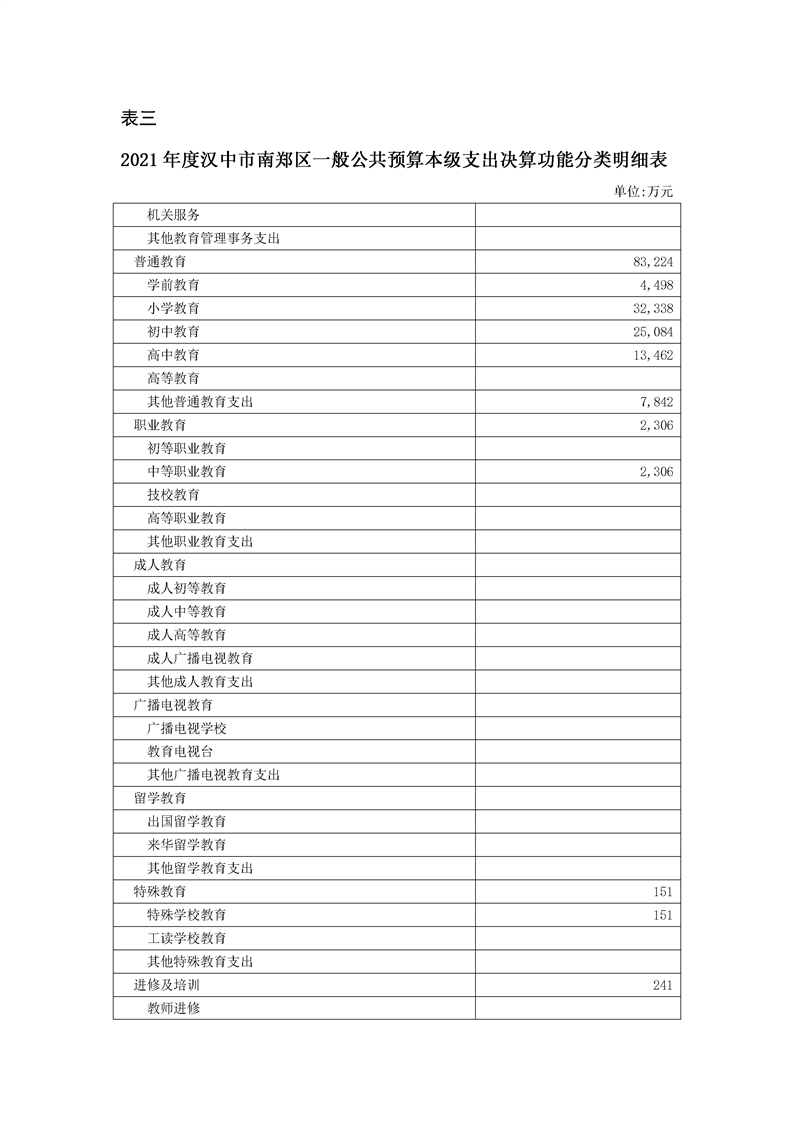 表三

2021年度汉中市南郑区一般公共预算本级支出决算功能分类明细表

单位:万元

| 机关服务 |  |
|---|---|
| 其他教育管理事务支出 |  |
| 普通教育 | 83,224 |
| 学前教育 | 4,498 |
| 小学教育 | 32,338 |
| 初中教育 | 25,084 |
| 高中教育 | 13,462 |
| 高等教育 |  |
| 其他普通教育支出 | 7,842 |
| 职业教育 | 2,306 |
| 初等职业教育 |  |
| 中等职业教育 | 2,306 |
| 技校教育 |  |
| 高等职业教育 |  |
| 其他职业教育支出 |  |
| 成人教育 |  |
| 成人初等教育 |  |
| 成人中等教育 |  |
| 成人高等教育 |  |
| 成人广播电视教育 |  |
| 其他成人教育支出 |  |
| 广播电视教育 |  |
| 广播电视学校 |  |
| 教育电视台 |  |
| 其他广播电视教育支出 |  |
| 留学教育 |  |
| 出国留学教育 |  |
| 来华留学教育 |  |
| 其他留学教育支出 |  |
| 特殊教育 | 151 |
| 特殊学校教育 | 151 |
| 工读学校教育 |  |
| 其他特殊教育支出 |  |
| 进修及培训 | 241 |
| 教师进修 |  |